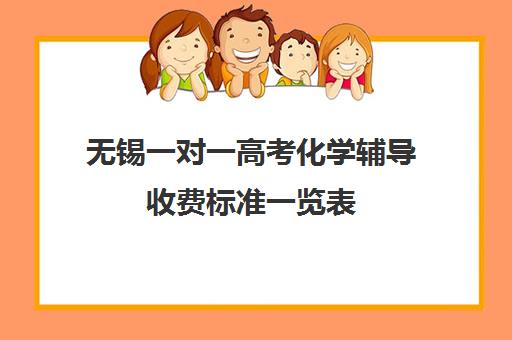 无锡一对一高考化学辅导收费标准一览表